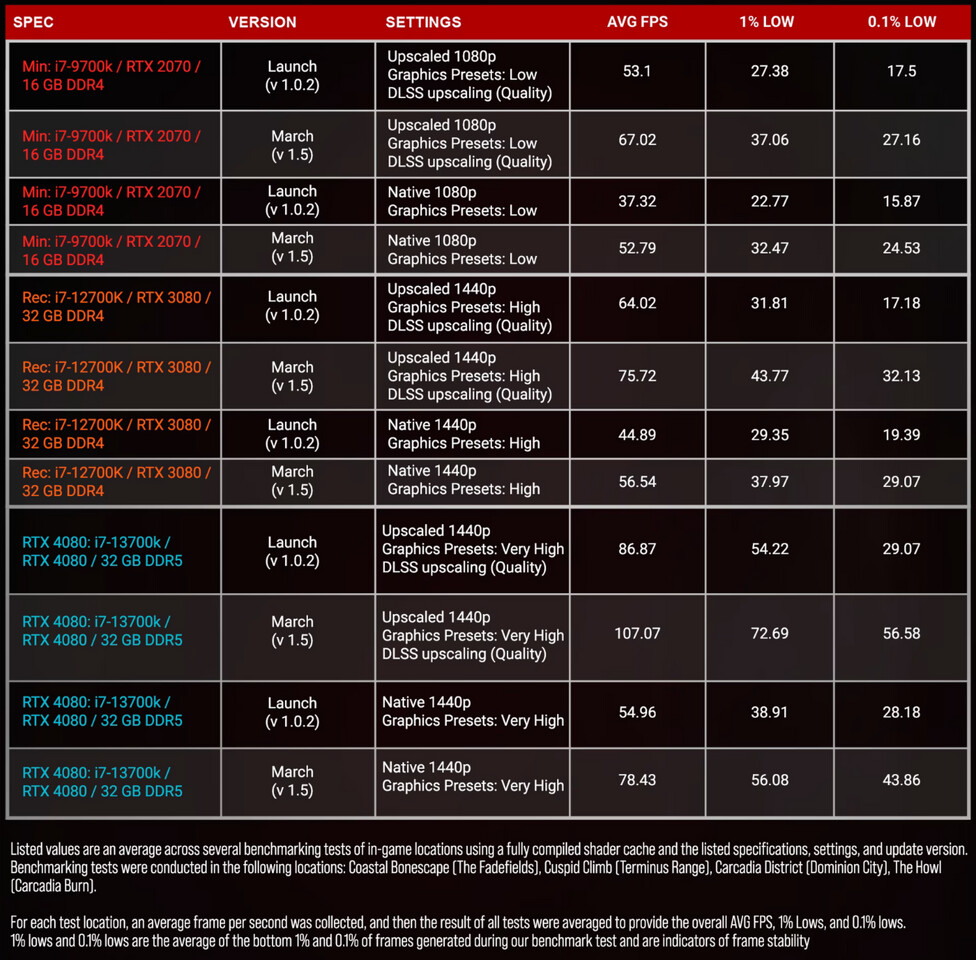 | SPEC | VERSION | SETTINGS | AVG FPS | 1% LOW | 0.1% LOW |
|---|---|---|---|---|---|
| Min: i7-9700k / RTX 2070 / 16 GB DDR4 | Launch (v 1.0.2) | Upscaled 1080p Graphics Presets: Low DLSS upscaling (Quality) | 53.1 | 27.38 | 17.5 |
| Min: i7-9700k / RTX 2070 / 16 GB DDR4 | March (v 1.5) | Upscaled 1080p Graphics Presets: Low DLSS upscaling (Quality) | 67.02 | 37.06 | 27.16 |
| Min: i7-9700k / RTX 2070 / 16 GB DDR4 | Launch (v 1.0.2) | Native 1080p Graphics Presets: Low | 37.32 | 22.77 | 15.87 |
| Min: i7-9700k / RTX 2070 / 16 GB DDR4 | March (v 1.5) | Native 1080p Graphics Presets: Low | 52.79 | 32.47 | 24.53 |
| Rec: i7-12700K / RTX 3080 / 32 GB DDR4 | Launch (v 1.0.2) | Upscaled 1440p Graphics Presets: High DLSS upscaling (Quality) | 64.02 | 31.81 | 17.18 |
| Rec: i7-12700K / RTX 3080 / 32 GB DDR4 | March (v 1.5) | Upscaled 1440p Graphics Presets: High DLSS upscaling (Quality) | 75.72 | 43.77 | 32.13 |
| Rec: i7-12700K / RTX 3080 / 32 GB DDR4 | Launch (v 1.0.2) | Native 1440p Graphics Presets: High | 44.89 | 29.35 | 19.39 |
| Rec: i7-12700K / RTX 3080 / 32 GB DDR4 | March (v 1.5) | Native 1440p Graphics Presets: High | 56.54 | 37.97 | 29.07 |
| RTX 4080: i7-13700k / RTX 4080 / 32 GB DDR5 | Launch (v 1.0.2) | Upscaled 1440p Graphics Presets: Very High DLSS upscaling (Quality) | 86.87 | 54.22 | 29.07 |
| RTX 4080: i7-13700k / RTX 4080 / 32 GB DDR5 | March (v 1.5) | Upscaled 1440p Graphics Presets: Very High DLSS upscaling (Quality) | 107.07 | 72.69 | 56.58 |
| RTX 4080: i7-13700k / RTX 4080 / 32 GB DDR5 | Launch (v 1.0.2) | Native 1440p Graphics Presets: Very High | 54.96 | 38.91 | 28.18 |
| RTX 4080: i7-13700k / RTX 4080 / 32 GB DDR5 | March (v 1.5) | Native 1440p Graphics Presets: Very High | 78.43 | 56.08 | 43.86 |

Listed values are an average across several benchmarking tests of in-game locations using a fully compiled shader cache and the listed specifications, settings, and update version. Benchmarking tests were conducted in the following locations: Coastal Bonescape (The Fadefields), Cuspid Climb (Terminus Range), Carcadia District (Dominion City), The Howl (Carcadia Burn).

For each test location, an average frame per second was collected, and then the result of all tests were averaged to provide the overall AVG FPS, 1% Lows, and 0.1% lows. 1% lows and 0.1% lows are the average of the bottom 1% and 0.1% of frames generated during our benchmark test and are indicators of frame stability